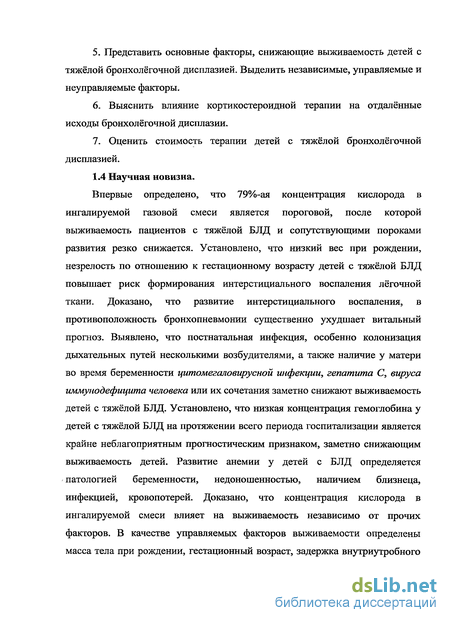 5. Представить основные факторы, снижающие выживаемость детей с тяжёлой бронхолёгочной дисплазией. Выделить независимые, управляемые и неуправляемые факторы.

6. Выяснить влияние кортикостероидной терапии на отдалённые исходы бронхолёгочной дисплазии.

7. Оценить стоимость терапии детей с тяжёлой бронхолёгочной дисплазией.

1.4 Научная новизна.

Впервые определено, что 79%-ая концентрация кислорода в ингалируемой газовой смеси является пороговой, после которой выживаемость пациентов с тяжёлой БЛД и сопутствующими пороками развития резко снижается. Установлено, что низкий вес при рождении, незрелость по отношению к гестационному возрасту детей с тяжёлой БЛД повышает риск формирования интерстициального воспаления лёгочной ткани. Доказано, что развитие интерстициального воспаления, в противоположность бронхопневмонии существенно ухудшает витальный прогноз. Выявлено, что постнатальная инфекция, особенно колонизация дыхательных путей несколькими возбудителями, а также наличие у матери во время беременности цитомегаловирусной инфекции, гепатита С, вируса иммунодефицита человека или их сочетания заметно снижают выживаемость детей с тяжёлой БЛД. Установлено, что низкая концентрация гемоглобина у детей с тяжёлой БЛД на протяжении всего периода госпитализации является крайне неблагоприятным прогностическим признаком, заметно снижающим выживаемость детей. Развитие анемии у детей с БЛД определяется патологией беременности, недоношенностью, наличием близнеца, инфекцией, кровопотерей. Доказано, что концентрация кислорода в ингалируемой смеси влияет на выживаемость независимо от прочих факторов. В качестве управляемых факторов выживаемости определены масса тела при рождении, гестационный возраст, задержка внутриутробного

dsLib.net
библиотека диссертаций